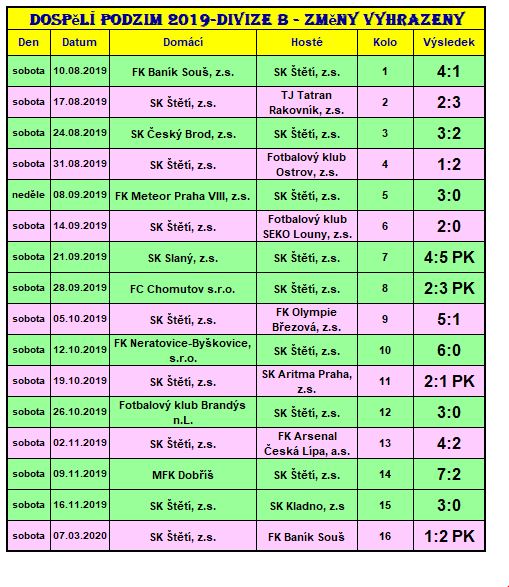 DOSPěLÍ PODZIM 2019-DIVIZE B - ZMěNY VYHRAZENY

| Den | Datum | Domácí | Hosté | Kolo | Výsledek |
|---|---|---|---|---|---|
| sobota | 10.08.2019 | FK Baník Souš, z.s. | SK Štětí, z.s. | 1 | 4:1 |
| sobota | 17.08.2019 | SK Štětí, z.s. | TJ Tatran Rakovník, z.s. | 2 | 2:3 |
| sobota | 24.08.2019 | SK Český Brod, z.s. | SK Štětí, z.s. | 3 | 3:2 |
| sobota | 31.08.2019 | SK Štětí, z.s. | Fotbalový klub Ostrov, z.s. | 4 | 1:2 |
| neděle | 08.09.2019 | FK Meteor Praha VIII, z.s. | SK Štětí, z.s. | 5 | 3:0 |
| sobota | 14.09.2019 | SK Štětí, z.s. | Fotbalový klub SEKO Louny, z.s. | 6 | 2:0 |
| sobota | 21.09.2019 | SK Slaný, z.s. | SK Štětí, z.s. | 7 | 4:5 PK |
| sobota | 28.09.2019 | FC Chomutov s.r.o. | SK Štětí, z.s. | 8 | 2:3 PK |
| sobota | 05.10.2019 | SK Štětí, z.s. | FK Olympie Březová, z.s. | 9 | 5:1 |
| sobota | 12.10.2019 | FK Neratovice-Byškovice, s.r.o. | SK Štětí, z.s. | 10 | 6:0 |
| sobota | 19.10.2019 | SK Štětí, z.s. | SK Aritma Praha, z.s. | 11 | 2:1 PK |
| sobota | 26.10.2019 | Fotbalový klub Brandýs n.L. | SK Štětí, z.s. | 12 | 3:0 |
| sobota | 02.11.2019 | SK Štětí, z.s. | FK Arsenal Česká Lípa, a.s. | 13 | 4:2 |
| sobota | 09.11.2019 | MFK Dobříš | SK Štětí, z.s. | 14 | 7:2 |
| sobota | 16.11.2019 | SK Štětí, z.s. | SK Kladno, z.s | 15 | 3:0 |
| sobota | 07.03.2020 | SK Štětí, z.s. | FK Baník Souš | 16 | 1:2 PK |